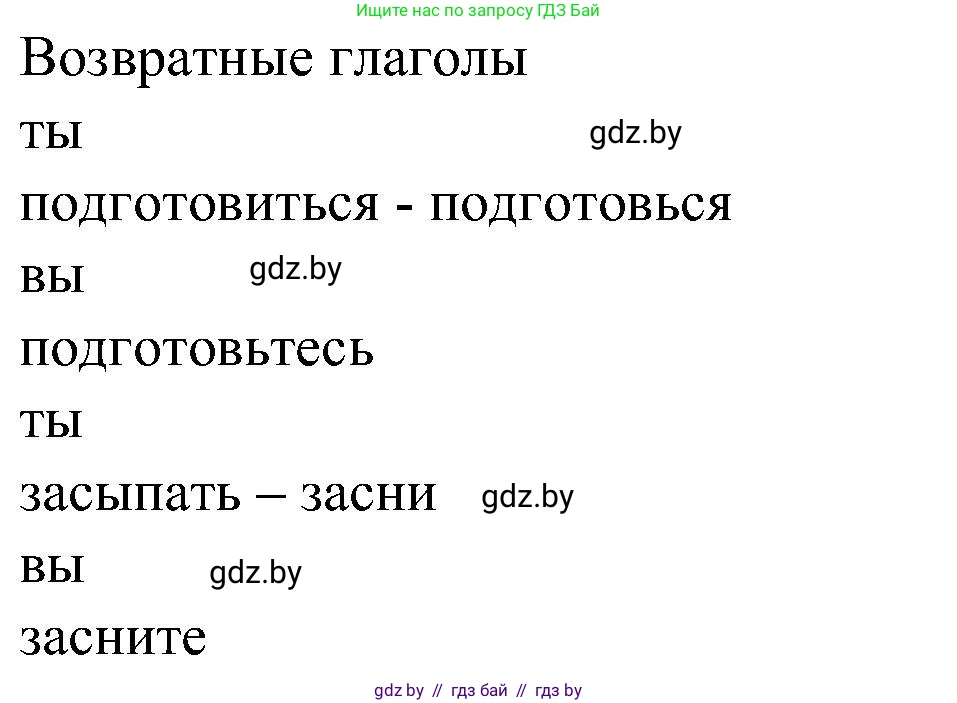 Ищите нас по запросу ГДЗ Бай

Возвратные глаголы

ты

gdz.by

подготовиться - подготовься

вы

gdz.by

подготовьтесь

ты

засыпать – засни

gdz.by

вы

gdz.by

засните

gdz by // гдз бай // гдз by